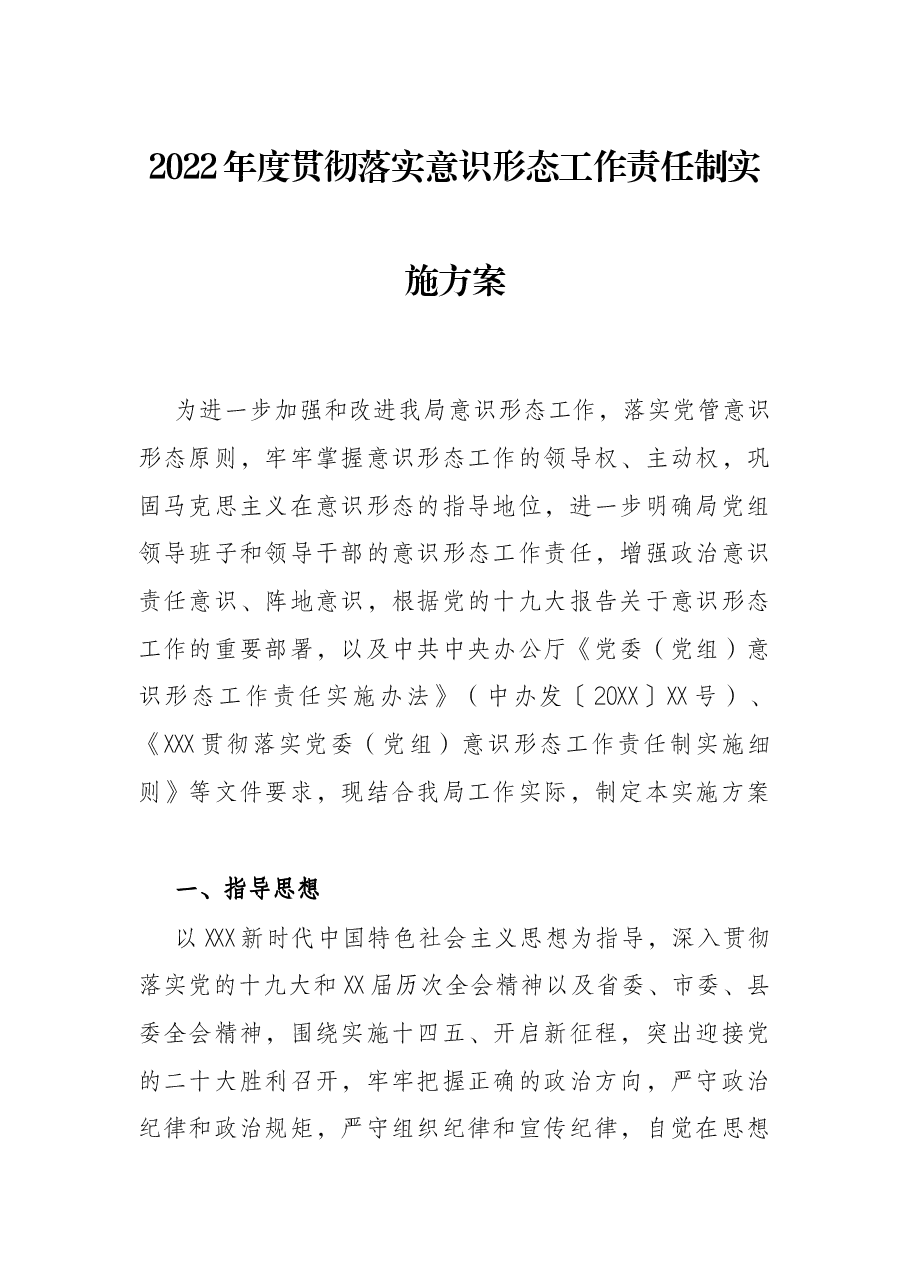 2022年度贯彻落实意识形态工作责任制实施方案

为进一步加强和改进我局意识形态工作，落实党管意识形态原则，牢牢掌握意识形态工作的领导权、主动权，巩固马克思主义在意识形态的指导地位，进一步明确局党组领导班子和领导干部的意识形态工作责任，增强政治意识责任意识、阵地意识，根据党的十九大报告关于意识形态工作的重要部署，以及中共中央办公厅《党委（党组）意识形态工作责任实施办法》（中办发〔20XX〕XX号）、《XXX贯彻落实党委（党组）意识形态工作责任制实施细则》等文件要求，现结合我局工作实际，制定本实施方案

一、指导思想

以XXX新时代中国特色社会主义思想为指导，深入贯彻落实党的十九大和XX届历次全会精神以及省委、市委、县委全会精神，围绕实施十四五、开启新征程，突出迎接党的二十大胜利召开，牢牢把握正确的政治方向，严守政治纪律和政治规矩，严守组织纪律和宣传纪律，自觉在思想